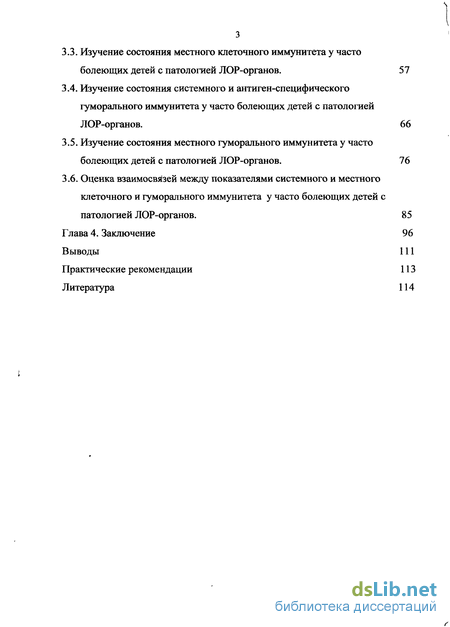 3

3.3. Изучение состояния местного клеточного иммунитета у часто болеющих детей с патологией ЛОР-органов. 57

3.4. Изучение состояния системного и антиген-специфического гуморального иммунитета у часто болеющих детей с патологией ЛОР-органов. 66

3.5. Изучение состояния местного гуморального иммунитета у часто болеющих детей с патологией ЛОР-органов. 76

3.6. Оценка взаимосвязей между показателями системного и местного клеточного и гуморального иммунитета у часто болеющих детей с патологией ЛОР-органов. 85

Глава 4. Заключение 96

Выводы 111

Практические рекомендации 113

Литература 114

dsLib.net
библиотека диссертаций